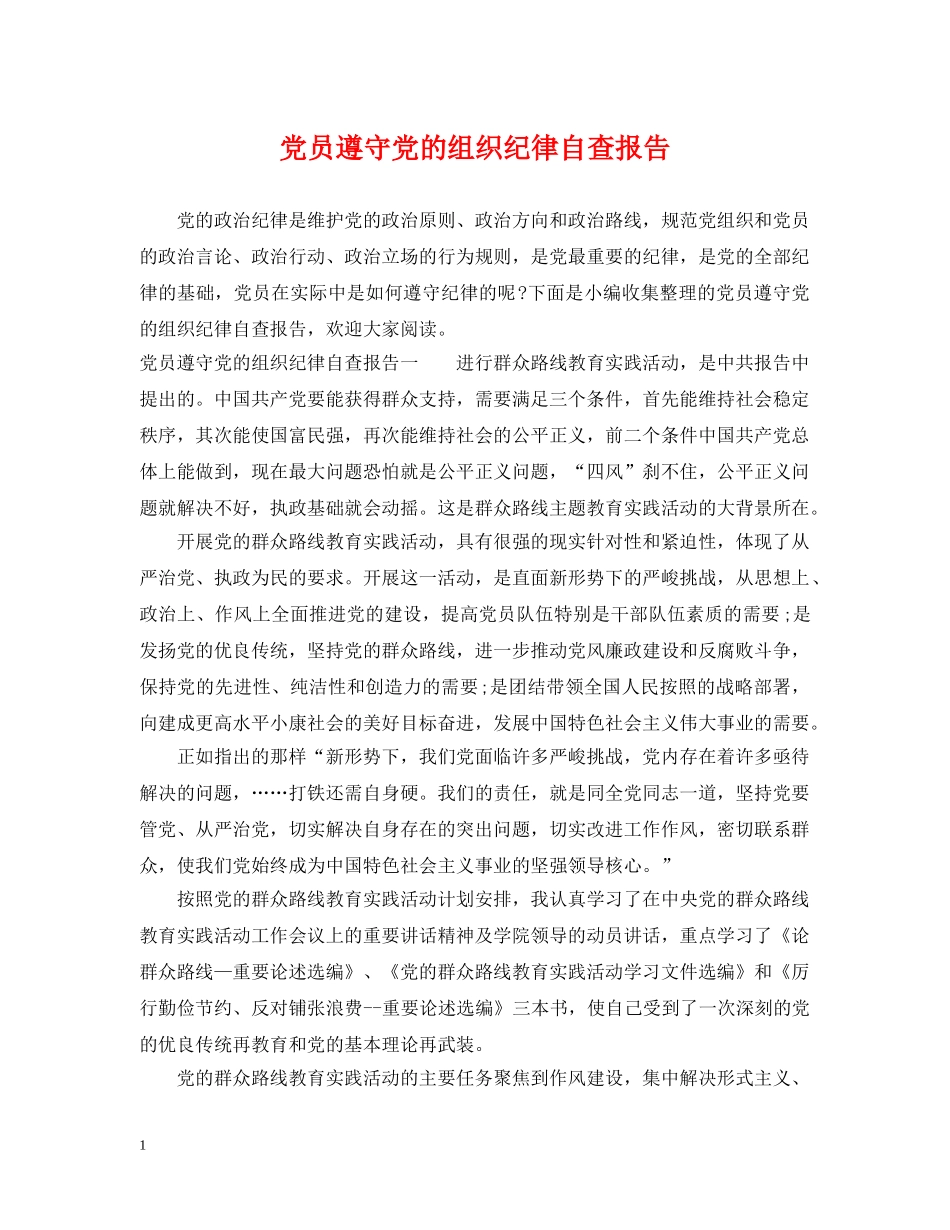 党员遵守党的组织纪律自查报告

党的政治纪律是维护党的政治原则、政治方向和政治路线，规范党组织和党员的政治言论、政治行动、政治立场的行为规则，是党最重要的纪律，是党的全部纪律的基础，党员在实际中是如何遵守纪律的呢?下面是小编收集整理的党员遵守党的组织纪律自查报告，欢迎大家阅读。

党员遵守党的组织纪律自查报告一 进行群众路线教育实践活动，是中共报告中提出的。中国共产党要能获得群众支持，需要满足三个条件，首先能维持社会稳定秩序，其次能使国富民强，再次能维持社会的公平正义，前二个条件中国共产党总体上能做到，现在最大问题恐怕就是公平正义问题，“四风”刹不住，公平正义问题就解决不好，执政基础就会动摇。这是群众路线主题教育实践活动的大背景所在。

开展党的群众路线教育实践活动，具有很强的现实针对性和紧迫性，体现了从严治党、执政为民的要求。开展这一活动，是直面新形势下的严峻挑战，从思想上、政治上、作风上全面推进党的建设，提高党员队伍特别是干部队伍素质的需要;是发扬党的优良传统，坚持党的群众路线，进一步推动党风廉政建设和反腐败斗争，保持党的先进性、纯洁性和创造力的需要;是团结带领全国人民按照的战略部署，向建成更高水平小康社会的美好目标奋进，发展中国特色社会主义伟大事业的需要。

正如指出的那样“新形势下，我们党面临许多严峻挑战，党内存在着许多亟待解决的问题，……打铁还需自身硬。我们的责任，就是同全党同志一道，坚持党要管党、从严治党，切实解决自身存在的突出问题，切实改进工作作风，密切联系群众，使我们党始终成为中国特色社会主义事业的坚强领导核心。”

按照党的群众路线教育实践活动计划安排，我认真学习了在中央党的群众路线教育实践活动工作会议上的重要讲话精神及学院领导的动员讲话，重点学习了《论群众路线—重要论述选编》、《党的群众路线教育实践活动学习文件选编》和《厉行勤俭节约、反对铺张浪费--重要论述选编》三本书，使自己受到了一次深刻的党的优良传统再教育和党的基本理论再武装。

党的群众路线教育实践活动的主要任务聚焦到作风建设，集中解决形式主义、

1